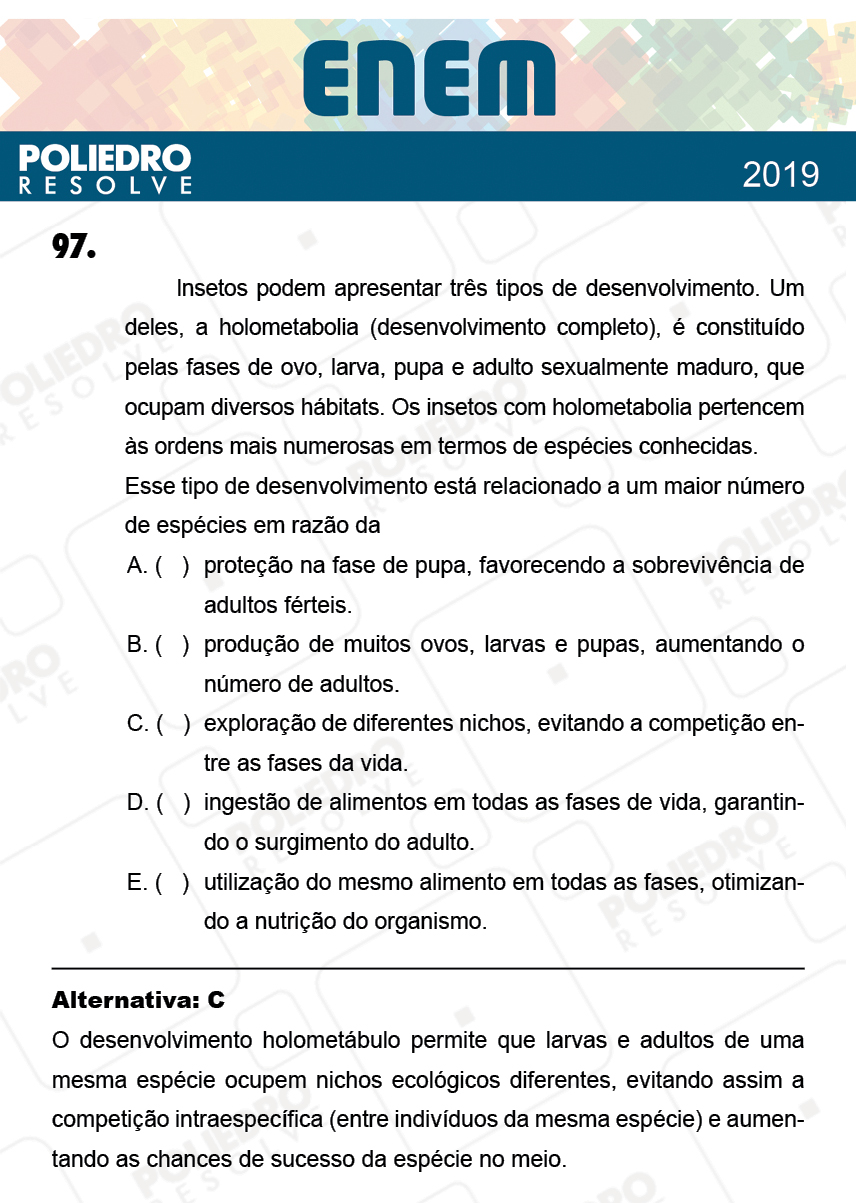 ENEM

POLIEDRO RESOLVE

2019

97.

Insetos podem apresentar três tipos de desenvolvimento. Um deles, a holometabolia (desenvolvimento completo), é constituído pelas fases de ovo, larva, pupa e adulto sexualmente maduro, que ocupam diversos hábitats. Os insetos com holometabolia pertencem às ordens mais numerosas em termos de espécies conhecidas.

Esse tipo de desenvolvimento está relacionado a um maior número de espécies em razão da

A. ( ) proteção na fase de pupa, favorecendo a sobrevivência de adultos férteis.

B. ( ) produção de muitos ovos, larvas e pupas, aumentando o número de adultos.

C. ( ) exploração de diferentes nichos, evitando a competição entre as fases da vida.

D. ( ) ingestão de alimentos em todas as fases de vida, garantindo o surgimento do adulto.

E. ( ) utilização do mesmo alimento em todas as fases, otimizando a nutrição do organismo.

Alternativa: C

O desenvolvimento holometábulo permite que larvas e adultos de uma mesma espécie ocupem nichos ecológicos diferentes, evitando assim a competição intraespecífica (entre indivíduos da mesma espécie) e aumentando as chances de sucesso da espécie no meio.